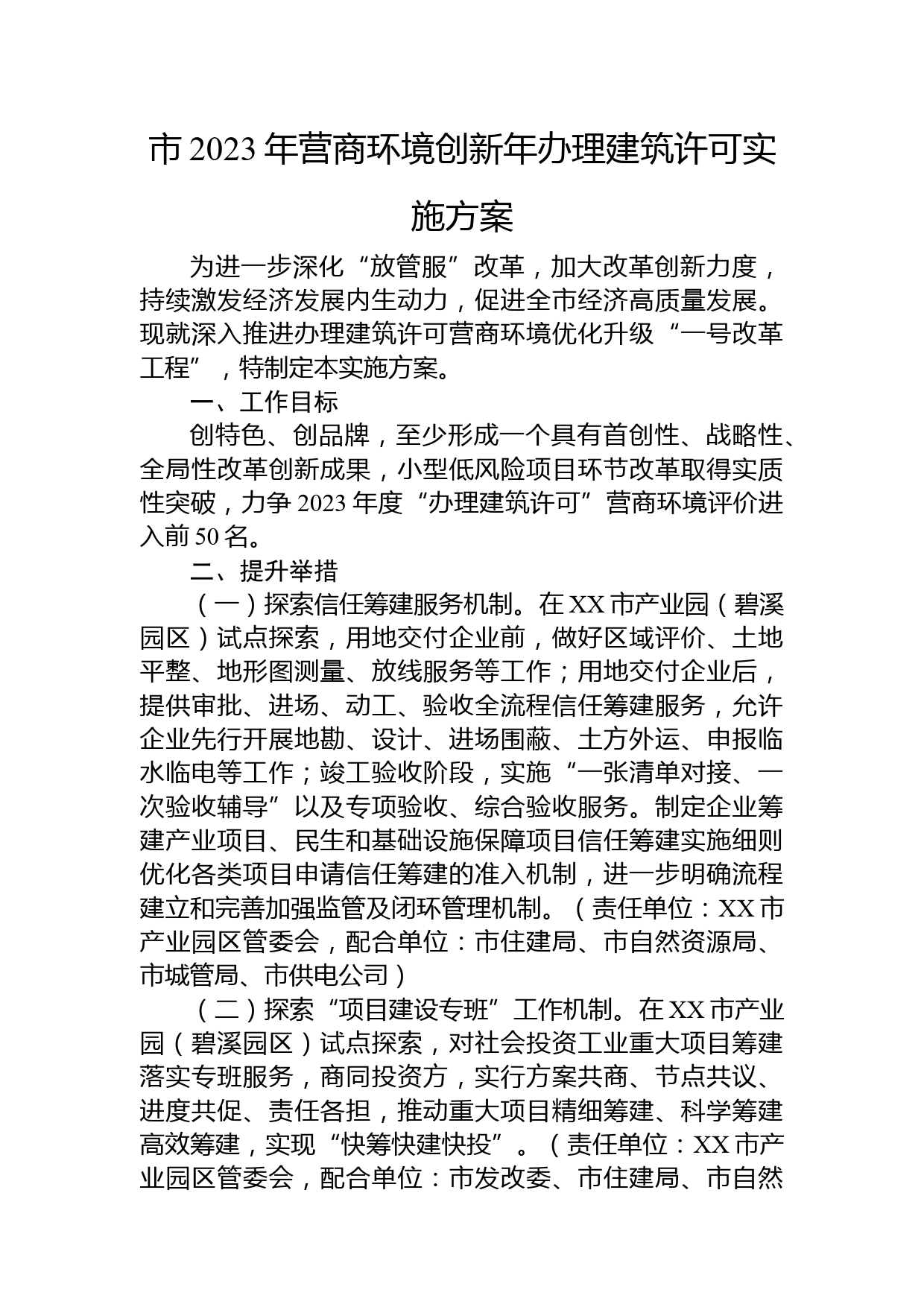 市 2023 年营商环境创新年办理建筑许可实施方案

为进一步深化“放管服”改革，加大改革创新力度，持续激发经济发展内生动力，促进全市经济高质量发展。现就深入推进办理建筑许可营商环境优化升级“一号改革工程”，特制定本实施方案。

一、工作目标

创特色、创品牌，至少形成一个具有首创性、战略性、全局性改革创新成果，小型低风险项目环节改革取得实质性突破，力争 2023 年度“办理建筑许可”营商环境评价进入前 50 名。

二、提升举措

（一）探索信任筹建服务机制。在 XX 市产业园（碧溪园区）试点探索，用地交付企业前，做好区域评价、土地平整、地形图测量、放线服务等工作；用地交付企业后，提供审批、进场、动工、验收全流程信任筹建服务，允许企业先行开展地勘、设计、进场围蔽、土方外运、申报临水临电等工作；竣工验收阶段，实施“一张清单对接、一次验收辅导”以及专项验收、综合验收服务。制定企业筹建产业项目、民生和基础设施保障项目信任筹建实施细则优化各类项目申请信任筹建的准入机制，进一步明确流程建立和完善加强监管及闭环管理机制。（责任单位：XX 市产业园区管委会，配合单位：市住建局、市自然资源局、市城管局、市供电公司）

（二）探索“项目建设专班”工作机制。在 XX 市产业园（碧溪园区）试点探索，对社会投资工业重大项目筹建落实专班服务，商同投资方，实行方案共商、节点共议、进度共促、责任各担，推动重大项目精细筹建、科学筹建高效筹建，实现“快筹快建快投”。（责任单位：XX 市产业园区管委会，配合单位：市发改委、市住建局、市自然